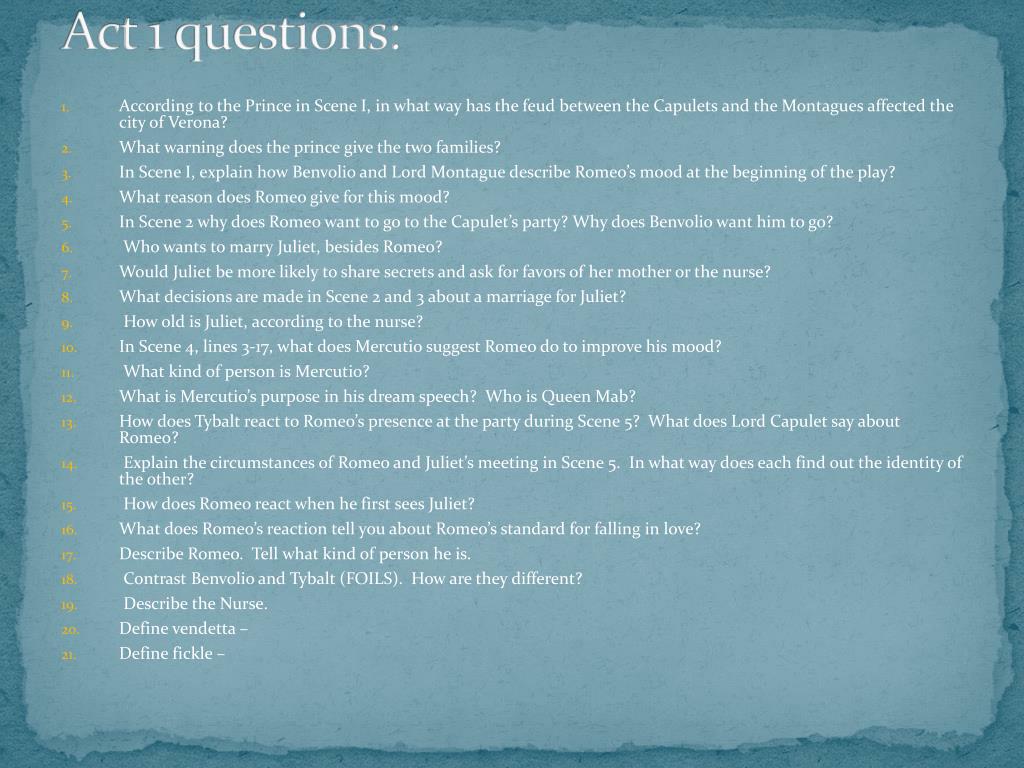 Act 1 questions:

1. According to the Prince in Scene I, in what way has the feud between the Capulets and the Montagues affected the city of Verona?
2. What warning does the prince give the two families?
3. In Scene I, explain how Benvolio and Lord Montague describe Romeo's mood at the beginning of the play?
4. What reason does Romeo give for this mood?
5. In Scene 2 why does Romeo want to go to the Capulet's party? Why does Benvolio want him to go?
6. Who wants to marry Juliet, besides Romeo?
7. Would Juliet be more likely to share secrets and ask for favors of her mother or the nurse?
8. What decisions are made in Scene 2 and 3 about a marriage for Juliet?
9. How old is Juliet, according to the nurse?
10. In Scene 4, lines 3-17, what does Mercutio suggest Romeo do to improve his mood?
11. What kind of person is Mercutio?
12. What is Mercutio's purpose in his dream speech? Who is Queen Mab?
13. How does Tybalt react to Romeo's presence at the party during Scene 5? What does Lord Capulet say about Romeo?
14. Explain the circumstances of Romeo and Juliet's meeting in Scene 5. In what way does each find out the identity of the other?
15. How does Romeo react when he first sees Juliet?
16. What does Romeo's reaction tell you about Romeo's standard for falling in love?
17. Describe Romeo. Tell what kind of person he is.
18. Contrast Benvolio and Tybalt (FOILS). How are they different?
19. Describe the Nurse.
20. Define vendetta –
21. Define fickle –